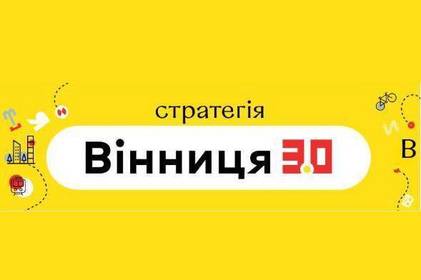 стратегія

Вінниця 3.0

В